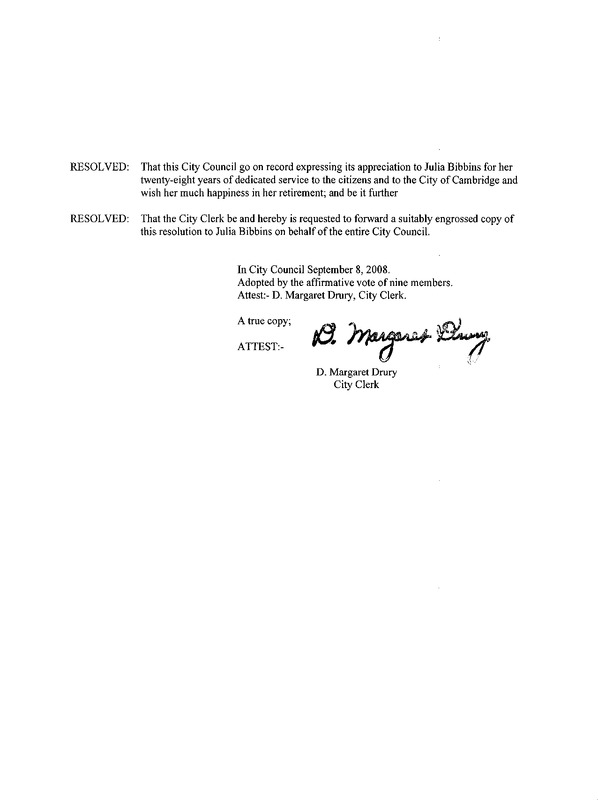 RESOLVED: That this City Council go on record expressing its appreciation to Julia Bibbins for her twenty-eight years of dedicated service to the citizens and to the City of Cambridge and wish her much happiness in her retirement; and be it further

RESOLVED: That the City Clerk be and hereby is requested to forward a suitably engrossed copy of this resolution to Julia Bibbins on behalf of the entire City Council.

In City Council September 8, 2008.
Adopted by the affirmative vote of nine members.
Attest:- D. Margaret Drury, City Clerk.

A true copy;

ATTEST:- D. Margaret Drury

D. Margaret Drury
City Clerk